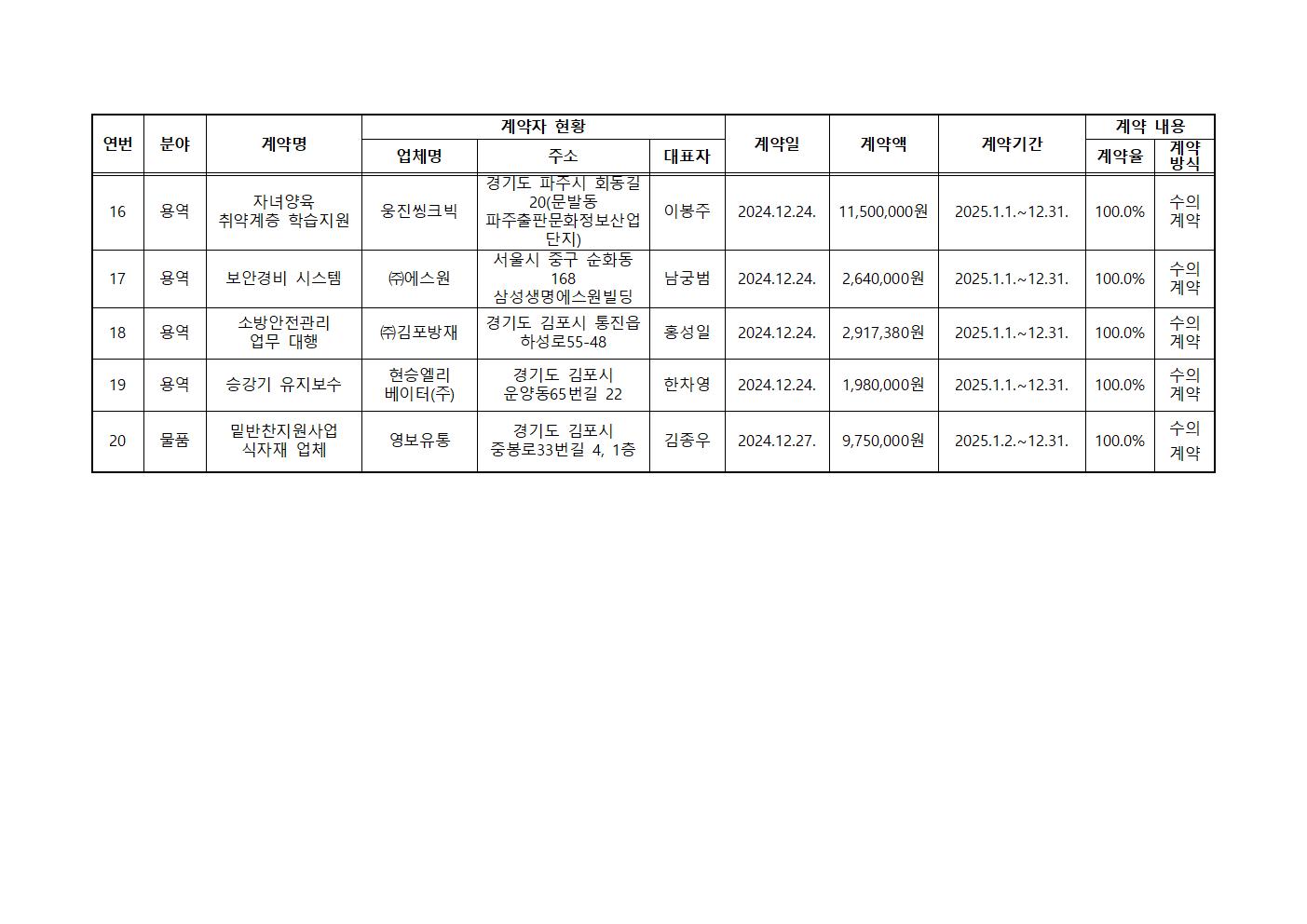 | 연번 | 분야 | 계약명 | 계약자 현황 |  |  | 계약일 | 계약액 | 계약기간 | 계약 내용 |  |
|---|---|---|---|---|---|---|---|---|---|---|
|  |  |  | 업체명 | 주소 | 대표자 |  |  |  | 계약율 | 계약 방식 |
| 16 | 용역 | 자녀양육 취약계층 학습지원 | 웅진씽크빅 | 경기도 파주시 회동길 20(문발동 파주출판문화정보산업단지) | 이봉주 | 2024.12.24. | 11,500,000원 | 2025.1.1.~12.31. | 100.0% | 수의 계약 |
| 17 | 용역 | 보안경비 시스템 | ㈜에스원 | 서울시 중구 순화동 168 삼성생명에스원빌딩 | 남궁범 | 2024.12.24. | 2,640,000원 | 2025.1.1.~12.31. | 100.0% | 수의 계약 |
| 18 | 용역 | 소방안전관리 업무 대행 | ㈜김포방재 | 경기도 김포시 통진읍 하성로55-48 | 홍성일 | 2024.12.24. | 2,917,380원 | 2025.1.1.~12.31. | 100.0% | 수의 계약 |
| 19 | 용역 | 승강기 유지보수 | 현승엘리베이터(주) | 경기도 김포시 운양동65번길 22 | 한차영 | 2024.12.24. | 1,980,000원 | 2025.1.1.~12.31. | 100.0% | 수의 계약 |
| 20 | 물품 | 밑반찬지원사업 식자재 업체 | 영보유통 | 경기도 김포시 중봉로33번길 4, 1층 | 김종우 | 2024.12.27. | 9,750,000원 | 2025.1.2.~12.31. | 100.0% | 수의 계약 |